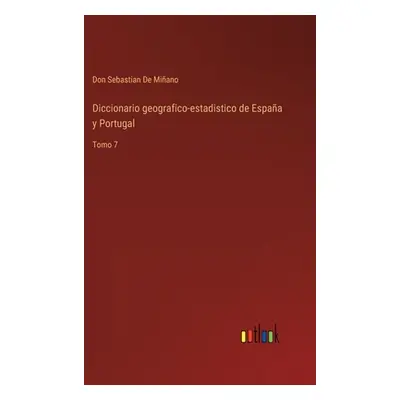 Don Sebastian De Miñano

Diccionario geografico-estadistico de España y Portugal

Tomo 7

outlook